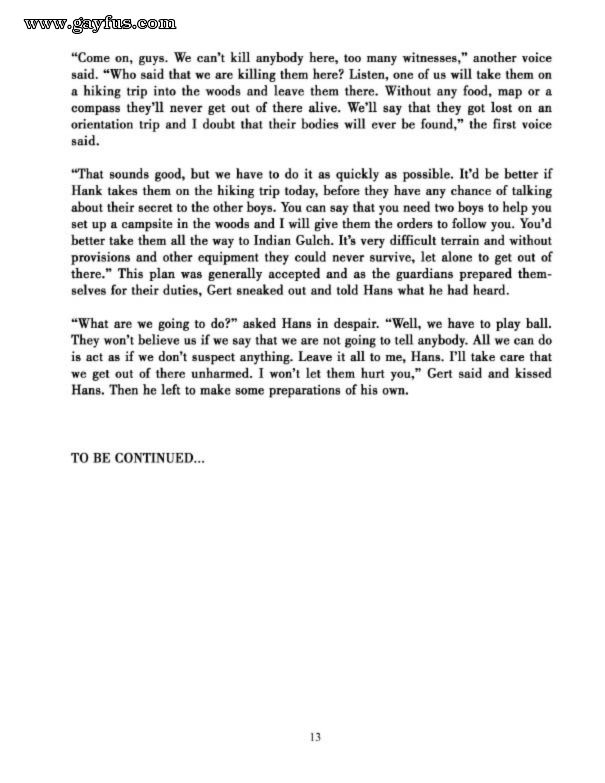 www.gayfus.com

"Come on, guys. We can't kill anybody here, too many witnesses," another voice said. "Who said that we are killing them here? Listen, one of us will take them on a hiking trip into the woods and leave them there. Without any food, map or a compass they'll never get out of there alive. We'll say that they got lost on an orientation trip and I doubt that their bodies will ever be found," the first voice said.

"That sounds good, but we have to do it as quickly as possible. It'd be better if Hank takes them on the hiking trip today, before they have any chance of talking about their secret to the other boys. You can say that you need two boys to help you set up a campsite in the woods and I will give them the orders to follow you. You'd better take them all the way to Indian Gulch. It's very difficult terrain and without provisions and other equipment they could never survive, let alone to get out of there." This plan was generally accepted and as the guardians prepared themselves for their duties, Gert sneaked out and told Hans what he had heard.

"What are we going to do?" asked Hans in despair. "Well, we have to play ball. They won't believe us if we say that we are not going to tell anybody. All we can do is act as if we don't suspect anything. Leave it all to me, Hans. I'll take care that we get out of there unharmed. I won't let them hurt you," Gert said and kissed Hans. Then he left to make some preparations of his own.

TO BE CONTINUED...

13